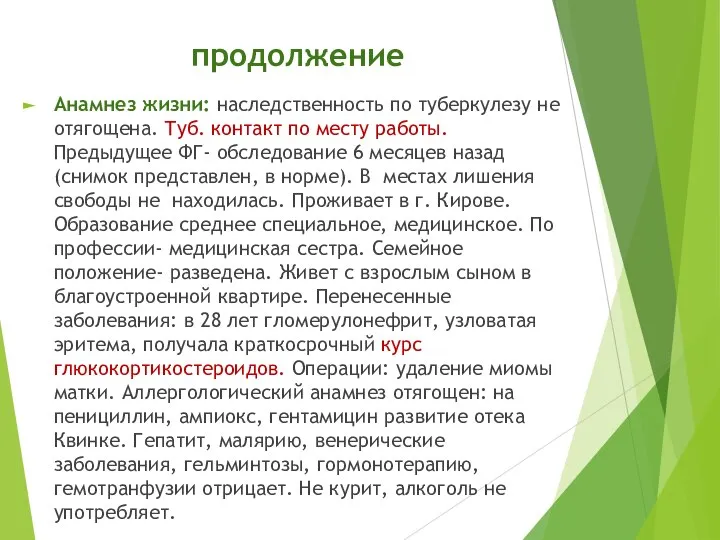 продолжение

Анамнез жизни: наследственность по туберкулезу не отягощена. Туб. контакт по месту работы. Предыдущее ФГ- обследование 6 месяцев назад (снимок представлен, в норме). В местах лишения свободы не находилась. Проживает в г. Кирове. Образование среднее специальное, медицинское. По профессии- медицинская сестра. Семейное положение- разведена. Живет с взрослым сыном в благоустроенной квартире. Перенесенные заболевания: в 28 лет гломерулонефрит, узловатая эритема, получала краткосрочный курс глюкокортикостероидов. Операции: удаление миомы матки. Аллергологический анамнез отягощен: на пенициллин, ампиокс, гентамицин развитие отека Квинке. Гепатит, малярию, венерические заболевания, гельминтозы, гормонотерапию, гемотранфузии отрицает. Не курит, алкоголь не употребляет.